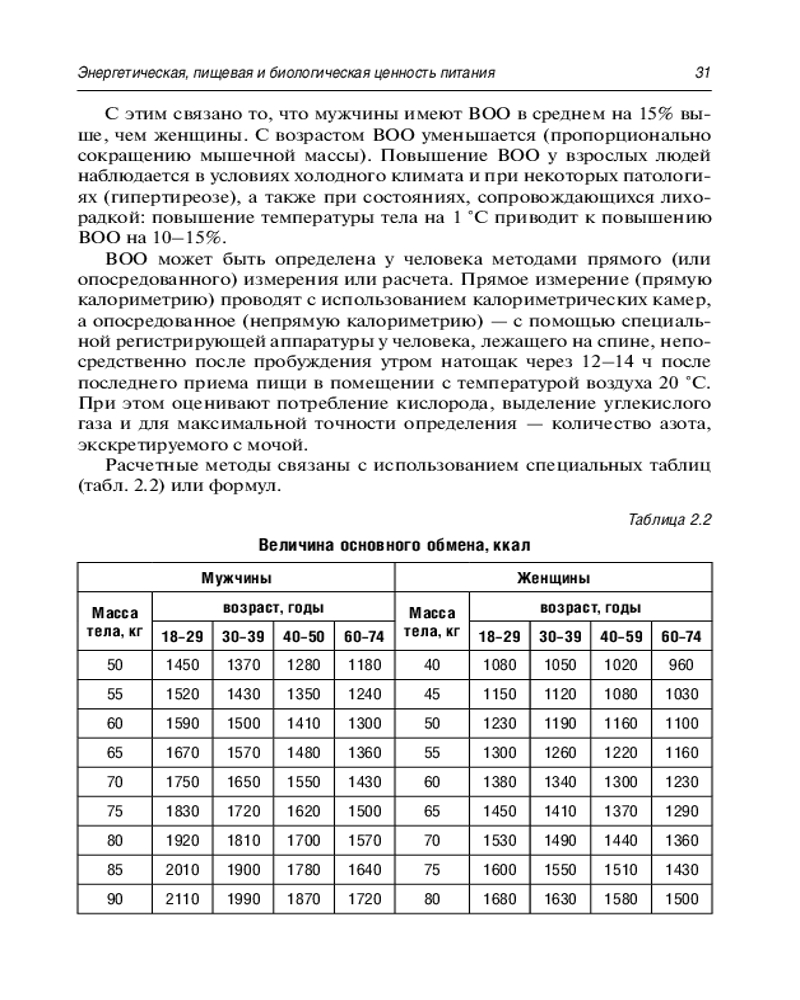 Энергетическая, пищевая и биологическая ценность питания 31

С этим связано то, что мужчины имеют ВОО в среднем на 15% выше, чем женщины. С возрастом ВОО уменьшается (пропорционально сокращению мышечной массы). Повышение ВОО у взрослых людей наблюдается в условиях холодного климата и при некоторых патологиях (гипертиреозе), а также при состояниях, сопровождающихся лихорадкой: повышение температуры тела на 1 °С приводит к повышению ВОО на 10–15%.

ВОО может быть определена у человека методами прямого (или опосредованного) измерения или расчета. Прямое измерение (прямую калориметрию) проводят с использованием калориметрических камер, а опосредованное (непрямую калориметрию) — с помощью специальной регистрирующей аппаратуры у человека, лежащего на спине, непосредственно после пробуждения утром натощак через 12–14 ч после последнего приема пищи в помещении с температурой воздуха 20 °С. При этом оценивают потребление кислорода, выделение углекислого газа и для максимальной точности определения — количество азота, экскретируемого с мочой.

Расчетные методы связаны с использованием специальных таблиц (табл. 2.2) или формул.

Таблица 2.2

Величина основного обмена, ккал

| Мужчины | | | | | Женщины | | | | |
|---|---|---|---|---|---|---|---|---|---|
| Масса тела, кг | возраст, годы | | | | Масса тела, кг | возраст, годы | | | |
| | 18–29 | 30–39 | 40–50 | 60–74 | | 18–29 | 30–39 | 40–59 | 60–74 |
| 50 | 1450 | 1370 | 1280 | 1180 | 40 | 1080 | 1050 | 1020 | 960 |
| 55 | 1520 | 1430 | 1350 | 1240 | 45 | 1150 | 1120 | 1080 | 1030 |
| 60 | 1590 | 1500 | 1410 | 1300 | 50 | 1230 | 1190 | 1160 | 1100 |
| 65 | 1670 | 1570 | 1480 | 1360 | 55 | 1300 | 1260 | 1220 | 1160 |
| 70 | 1750 | 1650 | 1550 | 1430 | 60 | 1380 | 1340 | 1300 | 1230 |
| 75 | 1830 | 1720 | 1620 | 1500 | 65 | 1450 | 1410 | 1370 | 1290 |
| 80 | 1920 | 1810 | 1700 | 1570 | 70 | 1530 | 1490 | 1440 | 1360 |
| 85 | 2010 | 1900 | 1780 | 1640 | 75 | 1600 | 1550 | 1510 | 1430 |
| 90 | 2110 | 1990 | 1870 | 1720 | 80 | 1680 | 1630 | 1580 | 1500 |